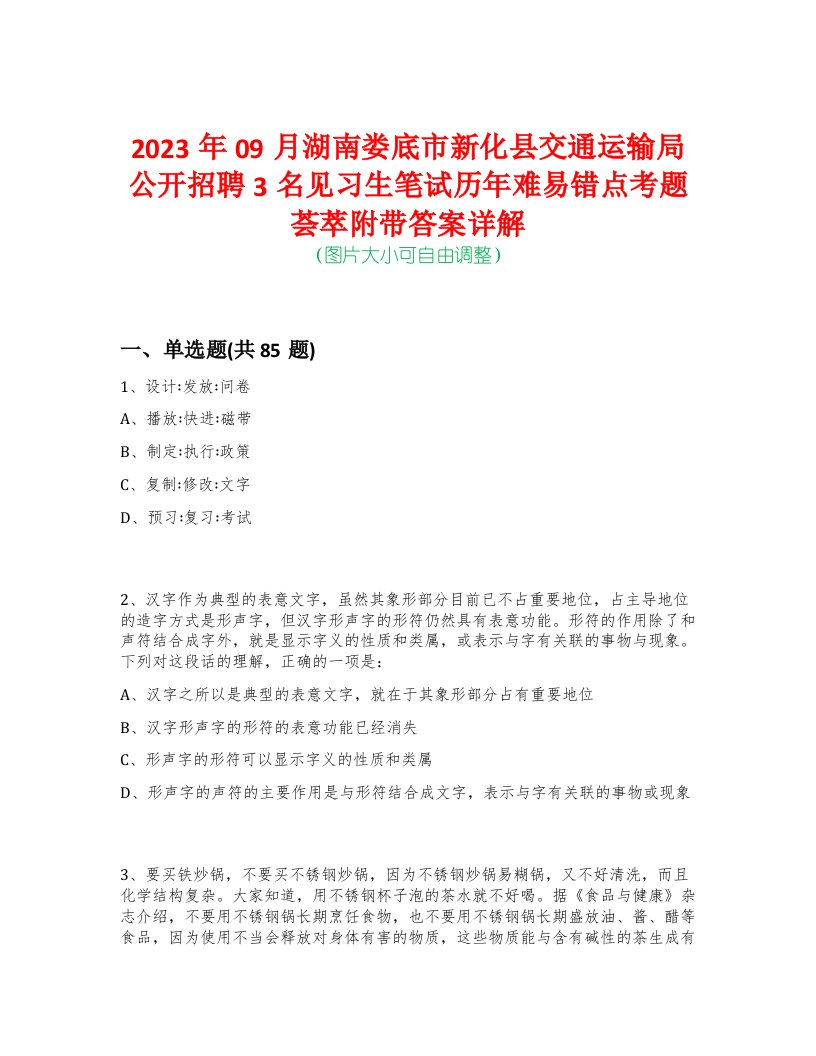 2023 年 09 月湖南娄底市新化县交通运输局公开招聘 3 名见习生笔试历年难易错点考题荟萃附带答案详解
（图片大小可自由调整）

一、单选题(共 85 题)

1、设计:发放:问卷

A、播放:快进:磁带

B、制定:执行:政策

C、复制:修改:文字

D、预习:复习:考试

2、汉字作为典型的表意文字，虽然其象形部分目前已不占重要地位，占主导地位的造字方式是形声字，但汉字形声字的形符仍然具有表意功能。形符的作用除了和声符结合成字外，就是显示字义的性质和类属，或表示与字有关联的事物与现象。下列对这段话的理解，正确的一项是：

A、汉字之所以是典型的表意文字，就在于其象形部分占有重要地位

B、汉字形声字的形符的表意功能已经消失

C、形声字的形符可以显示字义的性质和类属

D、形声字的声符的主要作用是与形符结合成文字，表示与字有关联的事物或现象

3、要买铁炒锅，不要买不锈钢炒锅，因为不锈钢炒锅易糊锅，又不好清洗，而且化学结构复杂。大家知道，用不锈钢杯子泡的茶水就不好喝。据《食品与健康》杂志介绍，不要用不锈钢锅长期烹饪食物，也不要用不锈钢锅长期盛放油、酱、醋等食品，因为使用不当会释放对身体有害的物质，这些物质能与含有碱性的茶生成有